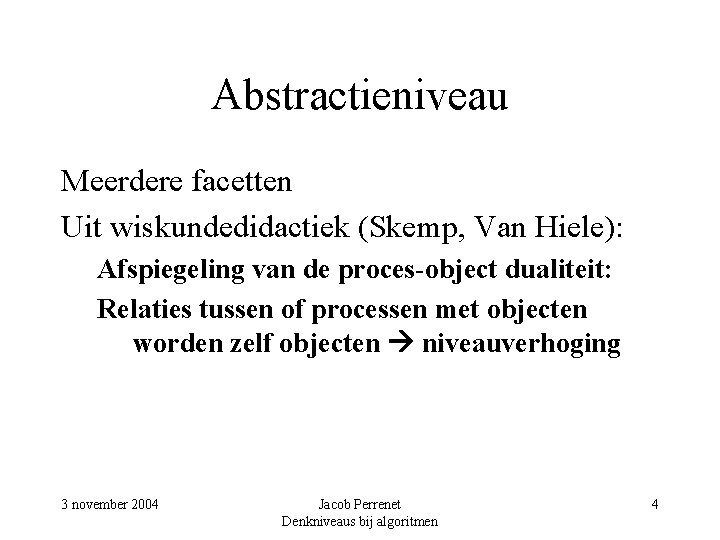 Abstractieniveau

Meerdere facetten

Uit wiskundedidactiek (Skemp, Van Hiele):

Afspiegeling van de proces-object dualiteit:

Relaties tussen of processen met objecten worden zelf objecten → niveauverhoging

3 november 2004

Jacob Perrenet
Denkniveaus bij algoritmen

4